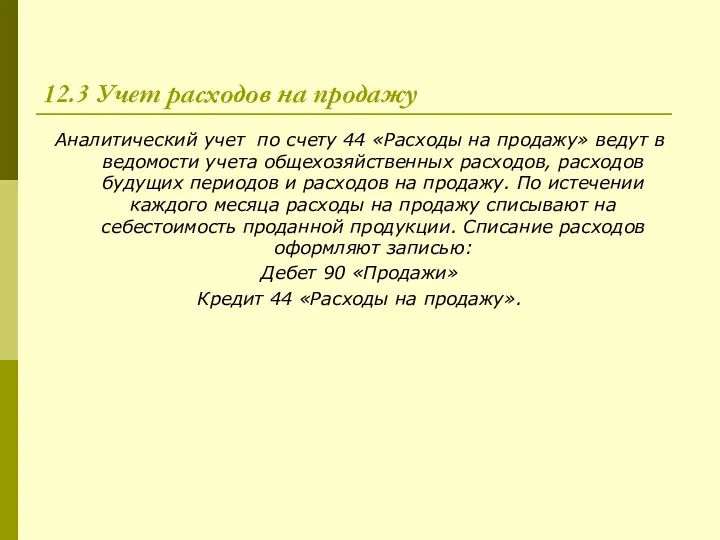 12.3 Учет расходов на продажу

Аналитический учет по счету 44 «Расходы на продажу» ведут в ведомости учета общехозяйственных расходов, расходов будущих периодов и расходов на продажу. По истечении каждого месяца расходы на продажу списывают на себестоимость проданной продукции. Списание расходов оформляют записью:

Дебет 90 «Продажи»

Кредит 44 «Расходы на продажу».